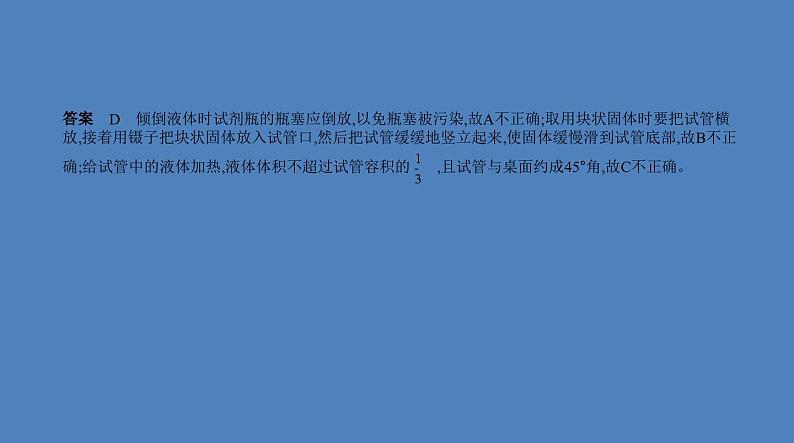 答案　D　倾倒液体时试剂瓶的瓶塞应倒放,以免瓶塞被污染,故A不正确;取用块状固体时要把试管横放,接着用镊子把块状固体放入试管口,然后把试管缓缓地竖立起来,使固体缓慢滑到试管底部,故B不正确;给试管中的液体加热,液体体积不超过试管容积的 $\frac{1}{3}$ ,且试管与桌面约成45°角,故C不正确。